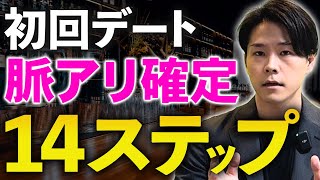 初回デート
脈アリ確定
14ステップ